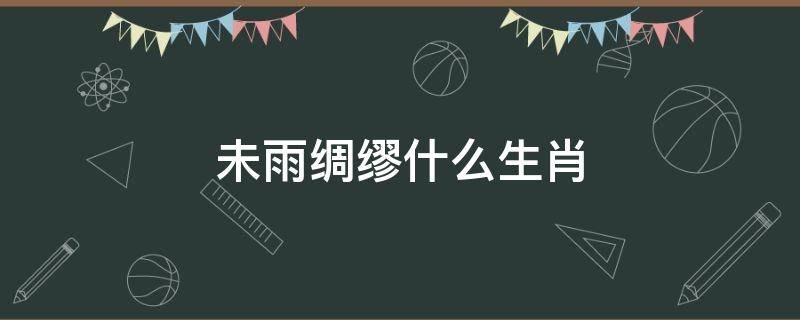 未雨绸缪什么生肖